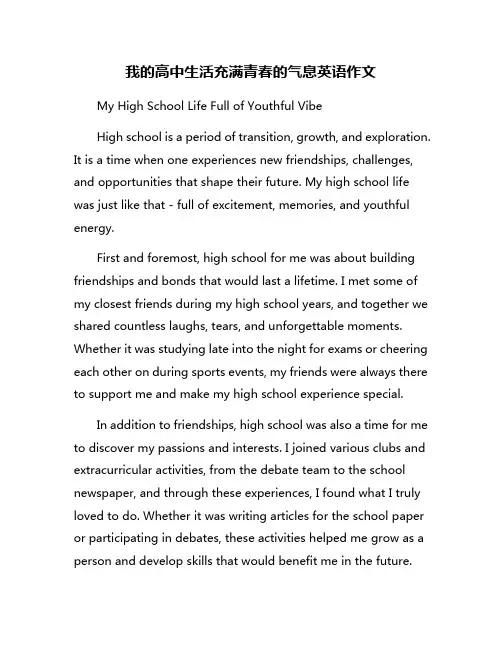 我的高中生活充满青春的气息英语作文

My High School Life Full of Youthful Vibe

High school is a period of transition, growth, and exploration. It is a time when one experiences new friendships, challenges, and opportunities that shape their future. My high school life was just like that - full of excitement, memories, and youthful energy.

First and foremost, high school for me was about building friendships and bonds that would last a lifetime. I met some of my closest friends during my high school years, and together we shared countless laughs, tears, and unforgettable moments. Whether it was studying late into the night for exams or cheering each other on during sports events, my friends were always there to support me and make my high school experience special.

In addition to friendships, high school was also a time for me to discover my passions and interests. I joined various clubs and extracurricular activities, from the debate team to the school newspaper, and through these experiences, I found what I truly loved to do. Whether it was writing articles for the school paper or participating in debates, these activities helped me grow as a person and develop skills that would benefit me in the future.